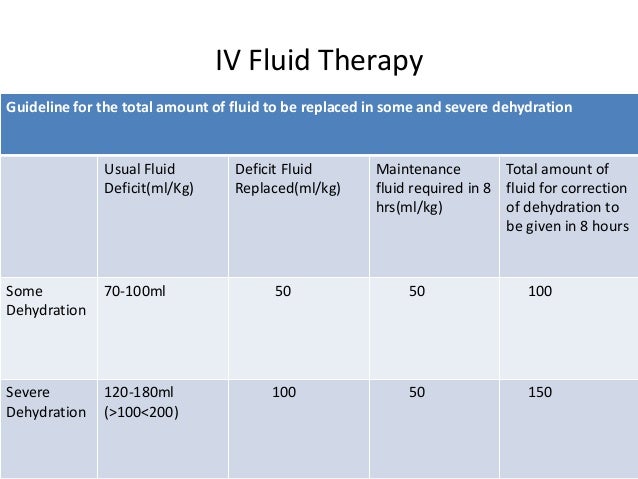 IV Fluid Therapy

Guideline for the total amount of fluid to be replaced in some and severe dehydration

| | Usual Fluid Deficit(ml/Kg) | Deficit Fluid Replaced(ml/kg) | Maintenance fluid required in 8 hrs(ml/kg) | Total amount of fluid for correction of dehydration to be given in 8 hours |
|---|---|---|---|---|
| Some Dehydration | 70-100ml | 50 | 50 | 100 |
| Severe Dehydration | 120-180ml (>100<200) | 100 | 50 | 150 |